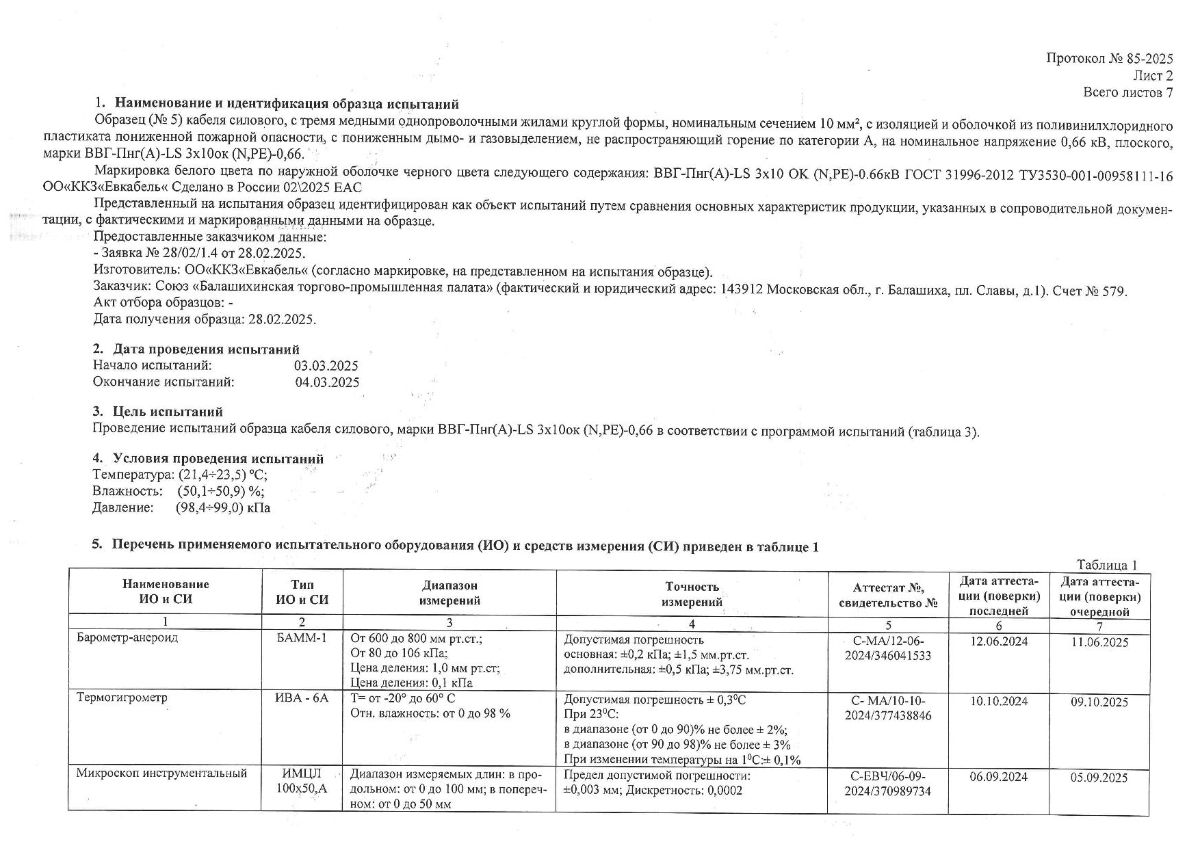 Протокол № 85-2025
Лист 2
Всего листов 7

1. Наименование и идентификация образца испытаний

Образец (№ 5) кабеля силового, с тремя медными однопроволочными жилами круглой формы, номинальным сечением 10 мм², с изоляцией и оболочкой из поливинилхлоридного пластиката пониженной пожарной опасности, с пониженным дымо- и газовыделением, не распространяющий горение по категории А, на номинальное напряжение 0,66 кВ, плоского, марки ВВГ-Пнг(А)-LS 3х10ок (N,PE)-0,66.

Маркировка белого цвета по наружной оболочке черного цвета следующего содержания: ВВГ-Пнг(А)-LS 3х10 ОК (N,PE)-0.66кВ ГОСТ 31996-2012 ТУ3530-001-00958111-16 ОО«ККЗ«Евкабель« Сделано в России 02\2025 ЕАС

Представленный на испытания образец идентифицирован как объект испытаний путем сравнения основных характеристик продукции, указанных в сопроводительной документации, с фактическими и маркированными данными на образце.

Предоставленные заказчиком данные:
- Заявка № 28/02/1.4 от 28.02.2025.
Изготовитель: ОО«ККЗ«Евкабель« (согласно маркировке, на представленном на испытания образце).
Заказчик: Союз «Балашихинская торгово-промышленная палата» (фактический и юридический адрес: 143912 Московская обл., г. Балашиха, пл. Славы, д.1). Счет № 579.
Акт отбора образцов: -
Дата получения образца: 28.02.2025.

2. Дата проведения испытаний
Начало испытаний: 03.03.2025
Окончание испытаний: 04.03.2025

3. Цель испытаний
Проведение испытаний образца кабеля силового, марки ВВГ-Пнг(А)-LS 3х10ок (N,PE)-0,66 в соответствии с программой испытаний (таблица 3).

4. Условия проведения испытаний
Температура: (21,4÷23,5) °С;
Влажность: (50,1÷50,9) %;
Давление: (98,4÷99,0) кПа

5. Перечень применяемого испытательного оборудования (ИО) и средств измерения (СИ) приведен в таблице 1

Таблица 1

| Наименование ИО и СИ | Тип ИО и СИ | Диапазон измерений | Точность измерений | Аттестат №, свидетельство № | Дата аттестации (поверки) последней | Дата аттестации (поверки) очередной |
|---|---|---|---|---|---|---|
| 1 | 2 | 3 | 4 | 5 | 6 | 7 |
| Барометр-анероид | БАММ-1 | От 600 до 800 мм рт.ст.; От 80 до 106 кПа; Цена деления: 1,0 мм рт.ст; Цена деления: 0,1 кПа | Допустимая погрешность основная: ±0,2 кПа; ±1,5 мм.рт.ст. дополнительная: ±0,5 кПа; ±3,75 мм.рт.ст. | С-МА/12-06-2024/346041533 | 12.06.2024 | 11.06.2025 |
| Термогигрометр | ИВА - 6А | Т= от -20° до 60° С Отн. влажность: от 0 до 98 % | Допустимая погрешность ± 0,3°С При 23°С: в диапазоне (от 0 до 90)% не более ± 2%; в диапазоне (от 90 до 98)% не более ± 3% При изменении температуры на 1°С:± 0,1% | С- МА/10-10-2024/377438846 | 10.10.2024 | 09.10.2025 |
| Микроскоп инструментальный | ИМЦЛ 100х50,А | Диапазон измеряемых длин: в продольном: от 0 до 100 мм; в поперечном: от 0 до 50 мм | Предел допустимой погрешности: ±0,003 мм; Дискретность: 0,0002 | С-ЕВЧ/06-09-2024/370989734 | 06.09.2024 | 05.09.2025 |